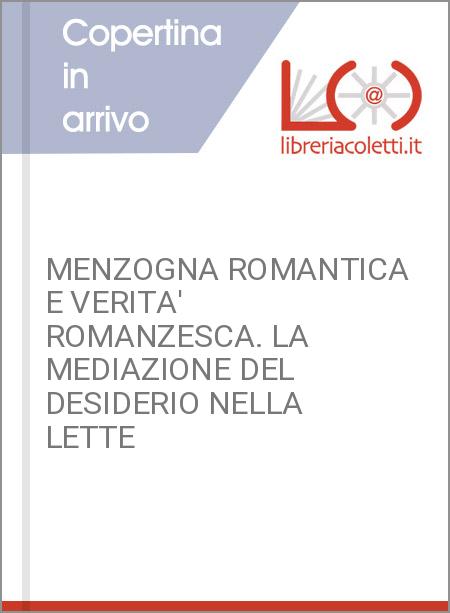 Copertina
in
arrivo

libreriacoletti.it

MENZOGNA ROMANTICA E VERITA' ROMANZESCA. LA MEDIAZIONE DEL DESIDERIO NELLA LETTE